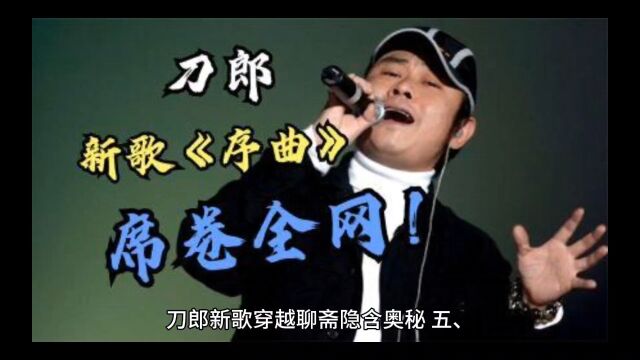 刀郎

新歌《序曲》

席卷全网！

刀郎新歌穿越聊斋隐含奥秘 五、